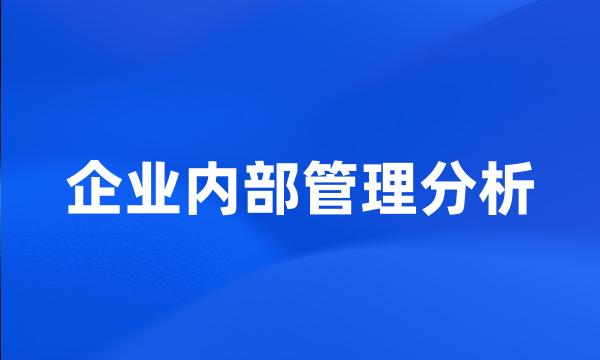 企业内部管理分析